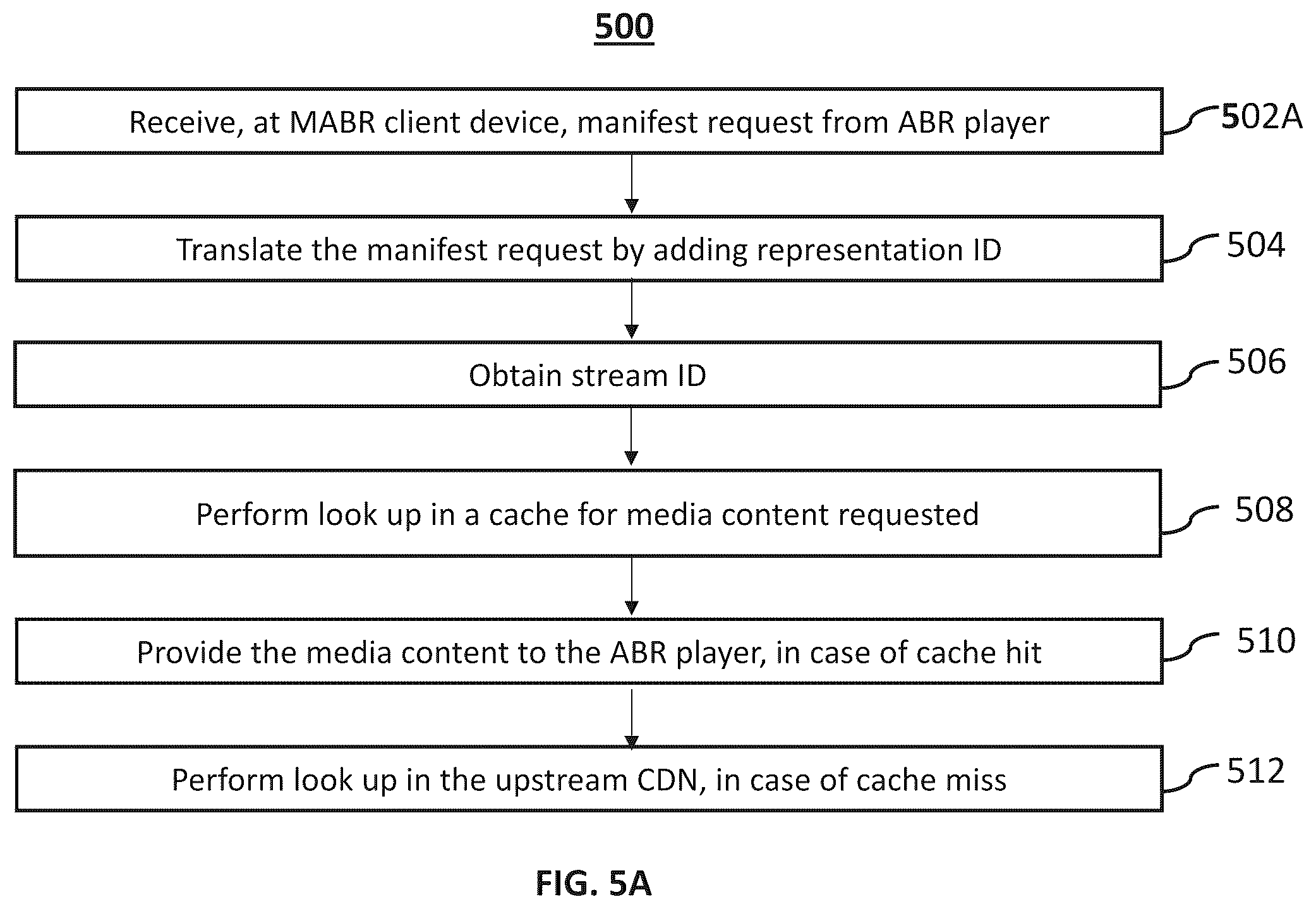 500

Receive, at MABR client device, manifest request from ABR player

502A

Translate the manifest request by adding representation ID

504

Obtain stream ID

506

Perform look up in a cache for media content requested

508

Provide the media content to the ABR player, in case of cache hit

510

Perform look up in the upstream CDN, in case of cache miss

512

FIG. 5A